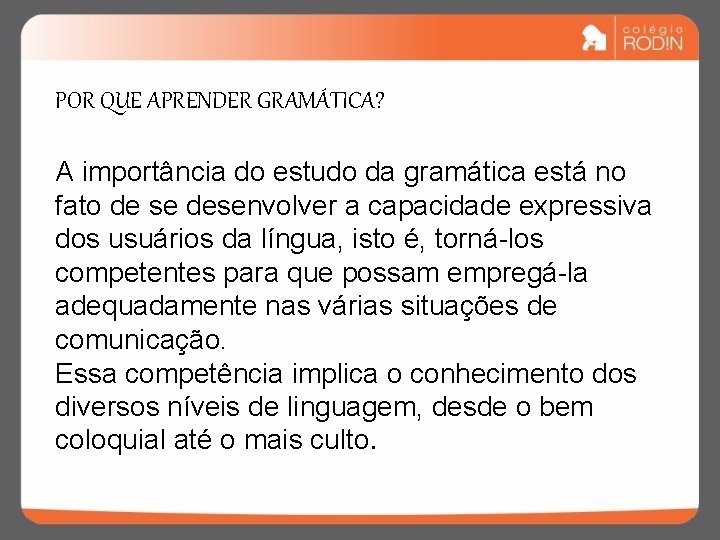 colégio
RODIN

POR QUE APRENDER GRAMÁTICA?

A importância do estudo da gramática está no fato de se desenvolver a capacidade expressiva dos usuários da língua, isto é, torná-los competentes para que possam empregá-la adequadamente nas várias situações de comunicação.
Essa competência implica o conhecimento dos diversos níveis de linguagem, desde o bem coloquial até o mais culto.